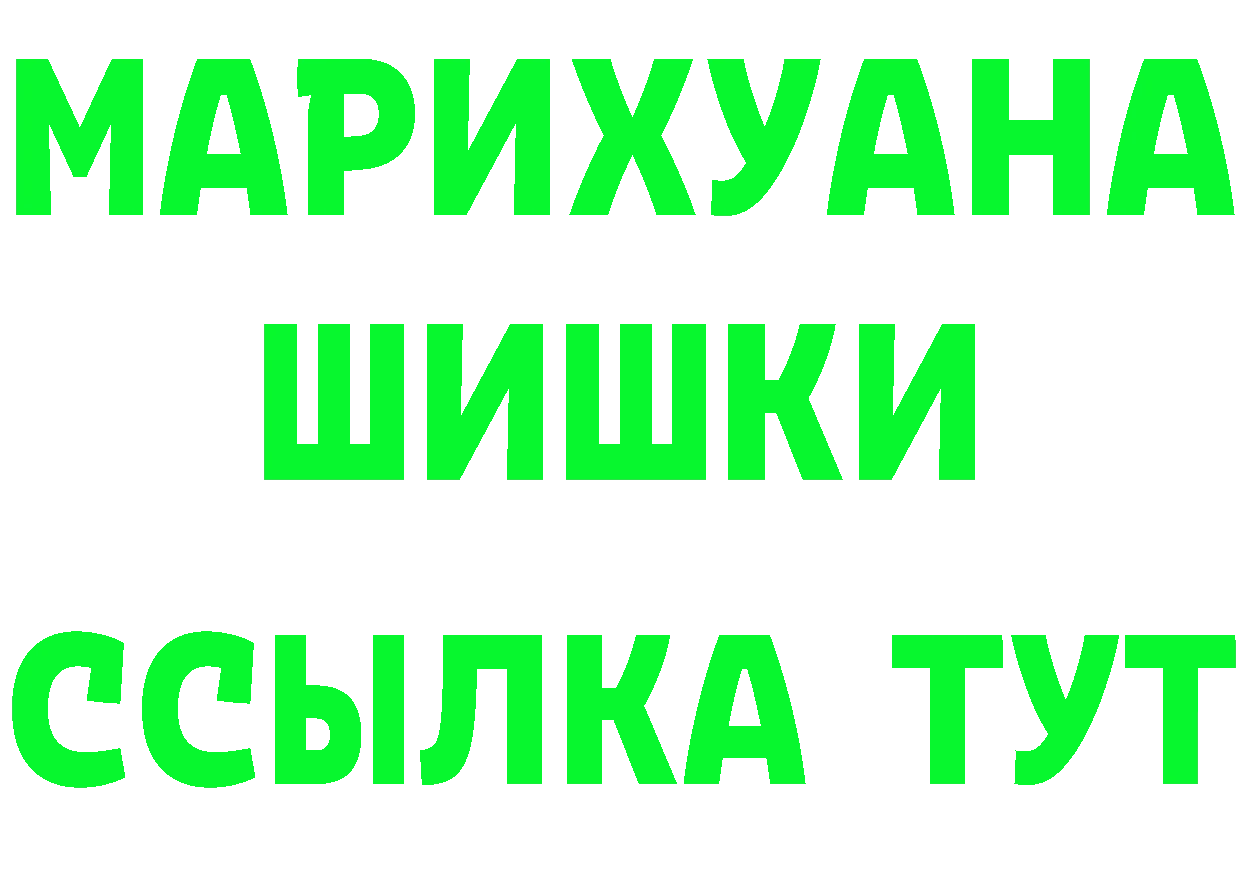 МАРИХУАНА
ШИШКИ
ССЫЛКА ТУТ